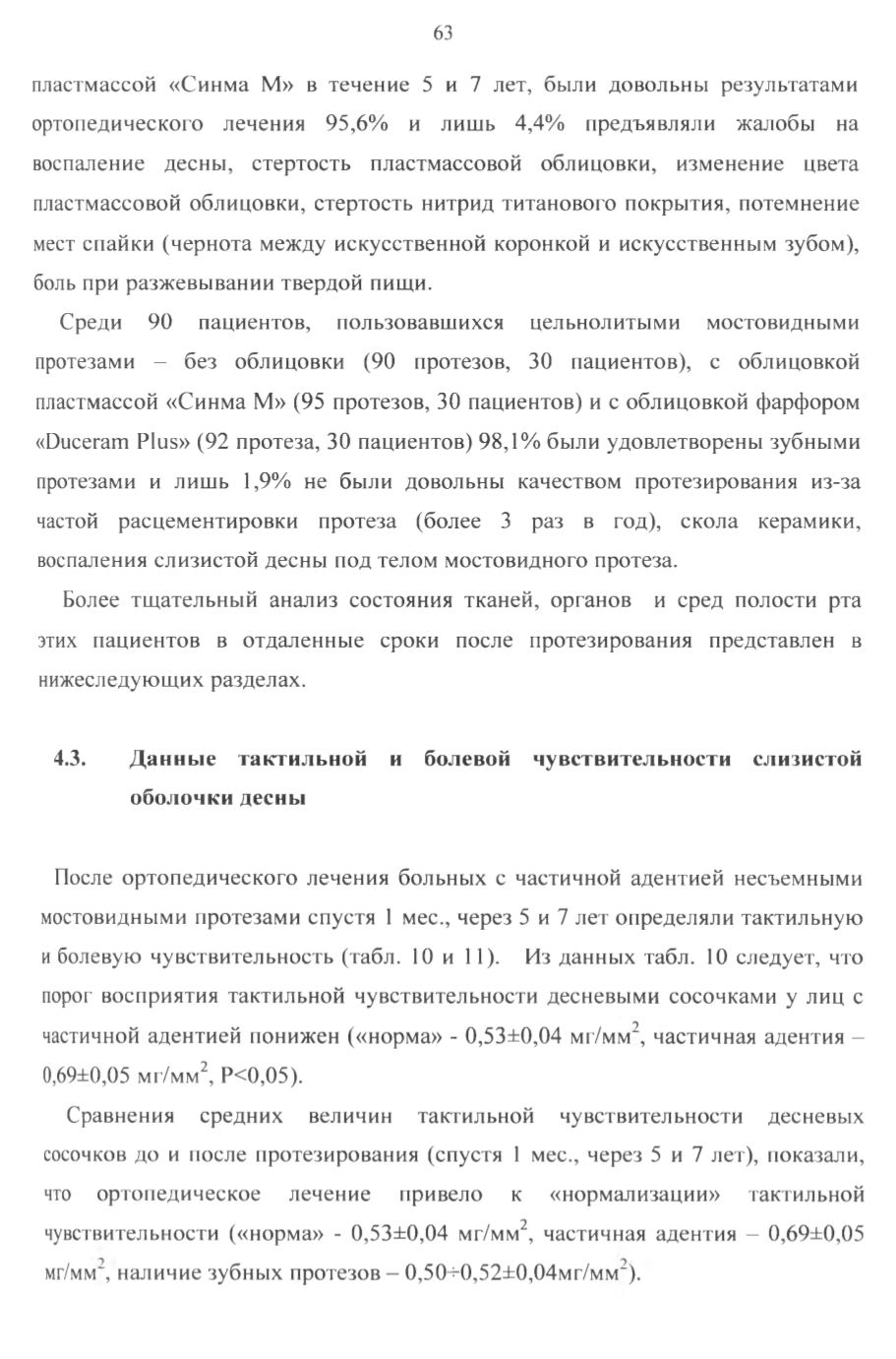 63

пластмассой «Синма М» в течение 5 и 7 лет, были довольны результатами ортопедического лечения 95,6% и лишь 4,4% предъявляли жалобы на воспаление десны, стертость пластмассовой облицовки, изменение цвета пластмассовой облицовки, стертость нитрид титанового покрытия, потемнение мест спайки (чернота между искусственной коронкой и искусственным зубом), боль при разжевывании твердой пищи.

Среди 90 пациентов, пользовавшихся цельнолитыми мостовидными протезами – без облицовки (90 протезов, 30 пациентов), с облицовкой пластмассой «Синма М» (95 протезов, 30 пациентов) и с облицовкой фарфором «Duceram Plus» (92 протеза, 30 пациентов) 98,1% были удовлетворены зубными протезами и лишь 1,9% не были довольны качеством протезирования из-за частой расцементировки протеза (более 3 раз в год), скола керамики, воспаления слизистой десны под телом мостовидного протеза.

Более тщательный анализ состояния тканей, органов и сред полости рта этих пациентов в отдаленные сроки после протезирования представлен в нижеследующих разделах.

4.3. Данные тактильной и болевой чувствительности слизистой оболочки десны

После ортопедического лечения больных с частичной адентией несъемными мостовидными протезами спустя 1 мес., через 5 и 7 лет определяли тактильную и болевую чувствительность (табл. 10 и 11). Из данных табл. 10 следует, что порог восприятия тактильной чувствительности десневыми сосочками у лиц с частичной адентией понижен («норма» - 0,53±0,04 мг/мм$^2$, частичная адентия – 0,69±0,05 мг/мм$^2$, P<0,05).

Сравнения средних величин тактильной чувствительности десневых сосочков до и после протезирования (спустя 1 мес., через 5 и 7 лет), показали, что ортопедическое лечение привело к «нормализации» тактильной чувствительности («норма» - 0,53±0,04 мг/мм$^2$, частичная адентия – 0,69±0,05 мг/мм$^2$, наличие зубных протезов – 0,50÷0,52±0,04мг/мм$^2$).